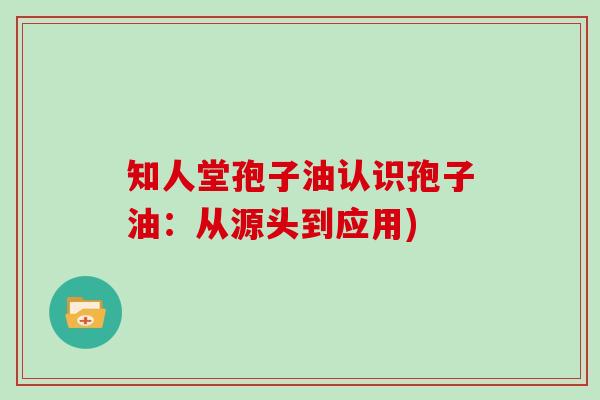 知人堂孢子油认识孢子油：从源头到应用)